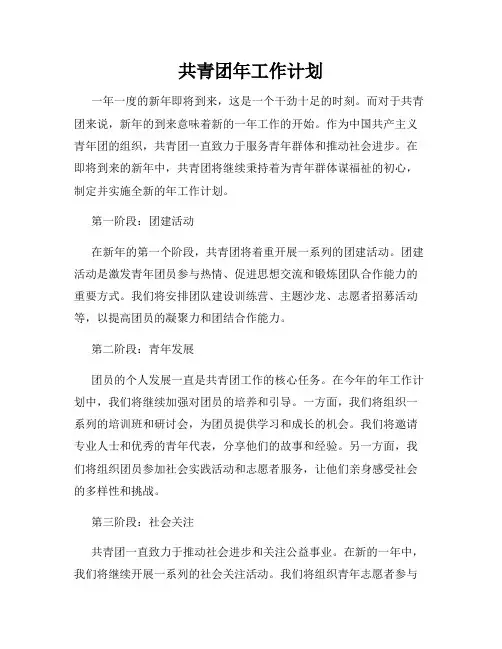 共青团年工作计划

一年一度的新年即将到来，这是一个干劲十足的时刻。而对于共青团来说，新年的到来意味着新的一年工作的开始。作为中国共产主义青年团的组织，共青团一直致力于服务青年群体和推动社会进步。在即将到来的新年中，共青团将继续秉持着为青年群体谋福祉的初心，制定并实施全新的年工作计划。

第一阶段：团建活动

在新年的第一个阶段，共青团将着重开展一系列的团建活动。团建活动是激发青年团员参与热情、促进思想交流和锻炼团队合作能力的重要方式。我们将安排团队建设训练营、主题沙龙、志愿者招募活动等，以提高团员的凝聚力和团结合作能力。

第二阶段：青年发展

团员的个人发展一直是共青团工作的核心任务。在今年的年工作计划中，我们将继续加强对团员的培养和引导。一方面，我们将组织一系列的培训班和研讨会，为团员提供学习和成长的机会。我们将邀请专业人士和优秀的青年代表，分享他们的故事和经验。另一方面，我们将组织团员参加社会实践活动和志愿者服务，让他们亲身感受社会的多样性和挑战。

第三阶段：社会关注

共青团一直致力于推动社会进步和关注公益事业。在新的一年中，我们将继续开展一系列的社会关注活动。我们将组织青年志愿者参与